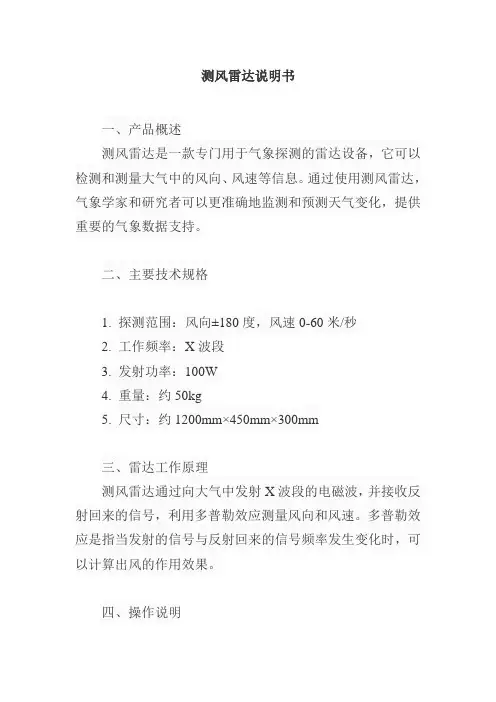 测风雷达说明书

一、产品概述

测风雷达是一款专门用于气象探测的雷达设备，它可以检测和测量大气中的风向、风速等信息。通过使用测风雷达，气象学家和研究者可以更准确地监测和预测天气变化，提供重要的气象数据支持。

二、主要技术规格

1. 探测范围：风向±180 度，风速 0-60 米/秒
2. 工作频率：X 波段
3. 发射功率：100W
4. 重量：约 50kg
5. 尺寸：约 1200mm×450mm×300mm

三、雷达工作原理

测风雷达通过向大气中发射 X 波段的电磁波，并接收反射回来的信号，利用多普勒效应测量风向和风速。多普勒效应是指当发射的信号与反射回来的信号频率发生变化时，可以计算出风的作用效果。

四、操作说明